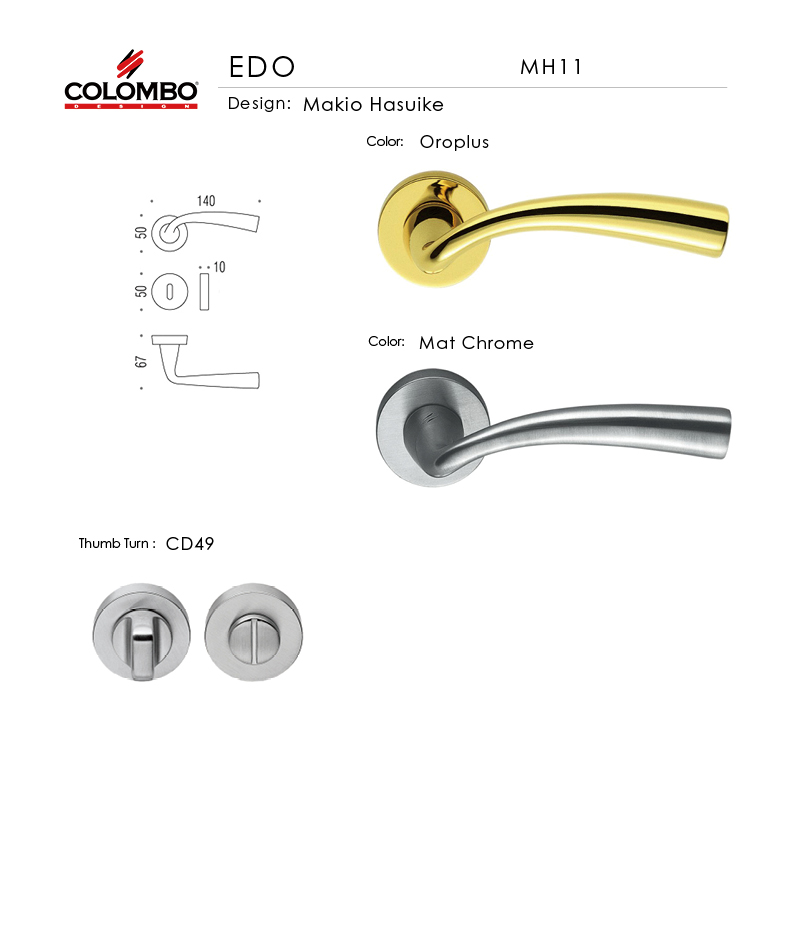 COLOMBO
DESIGN

EDO

MH11

Design: Makio Hasuike

Color: Oroplus

140
50
50
10
67

Color: Mat Chrome

Thumb Turn : CD49